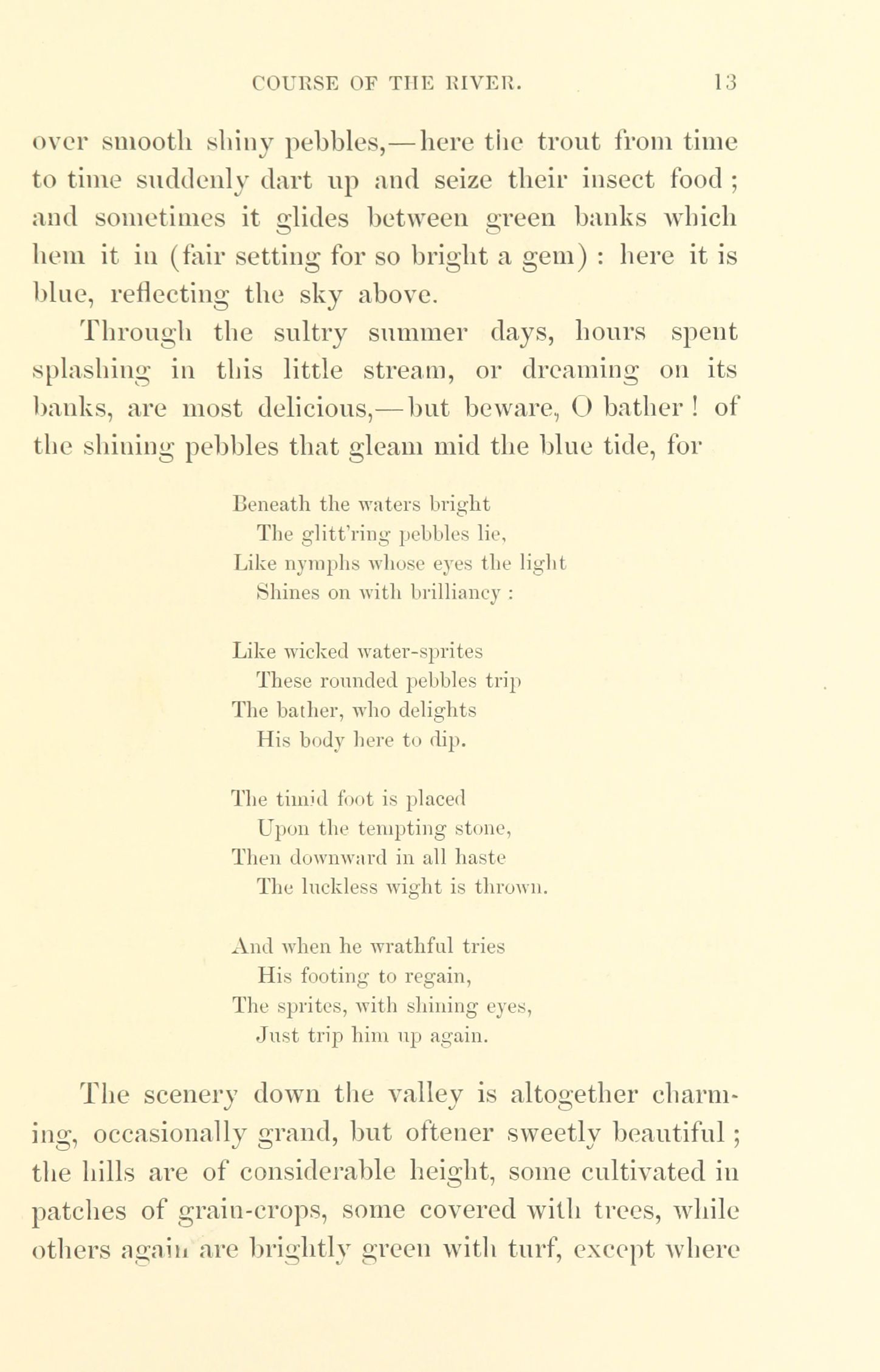 COURSE OF THE RIVER. 13

over smooth shiny pebbles,—here the trout from time to time suddenly dart up and seize their insect food; and sometimes it glides between green banks which hem it in (fair setting for so bright a gem): here it is blue, reflecting the sky above.

Through the sultry summer days, hours spent splashing in this little stream, or dreaming on its banks, are most delicious,—but beware, O bather! of the shining pebbles that gleam mid the blue tide, for

Beneath the waters bright
The glitt'ring pebbles lie,
Like nymphs whose eyes the light
Shines on with brilliancy:

Like wicked water-sprites
These rounded pebbles trip
The bather, who delights
His body here to dip.

The timid foot is placed
Upon the tempting stone,
Then downward in all haste
The luckless wight is thrown.

And when he wrathful tries
His footing to regain,
The sprites, with shining eyes,
Just trip him up again.

The scenery down the valley is altogether charming, occasionally grand, but oftener sweetly beautiful; the hills are of considerable height, some cultivated in patches of grain-crops, some covered with trees, while others again are brightly green with turf, except where